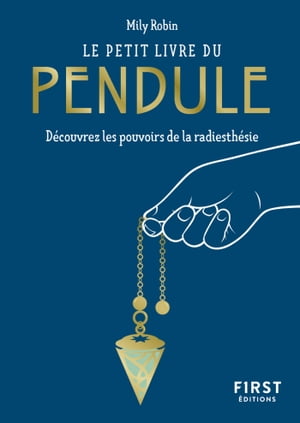 Mily Robin

LE PETIT LIVRE DU
PENDULE

Découvrez les pouvoirs de la radiesthésie

F1RST
ÉDITIONS